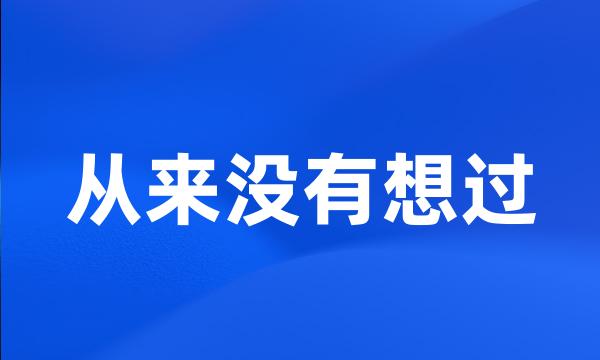 从来没有想过